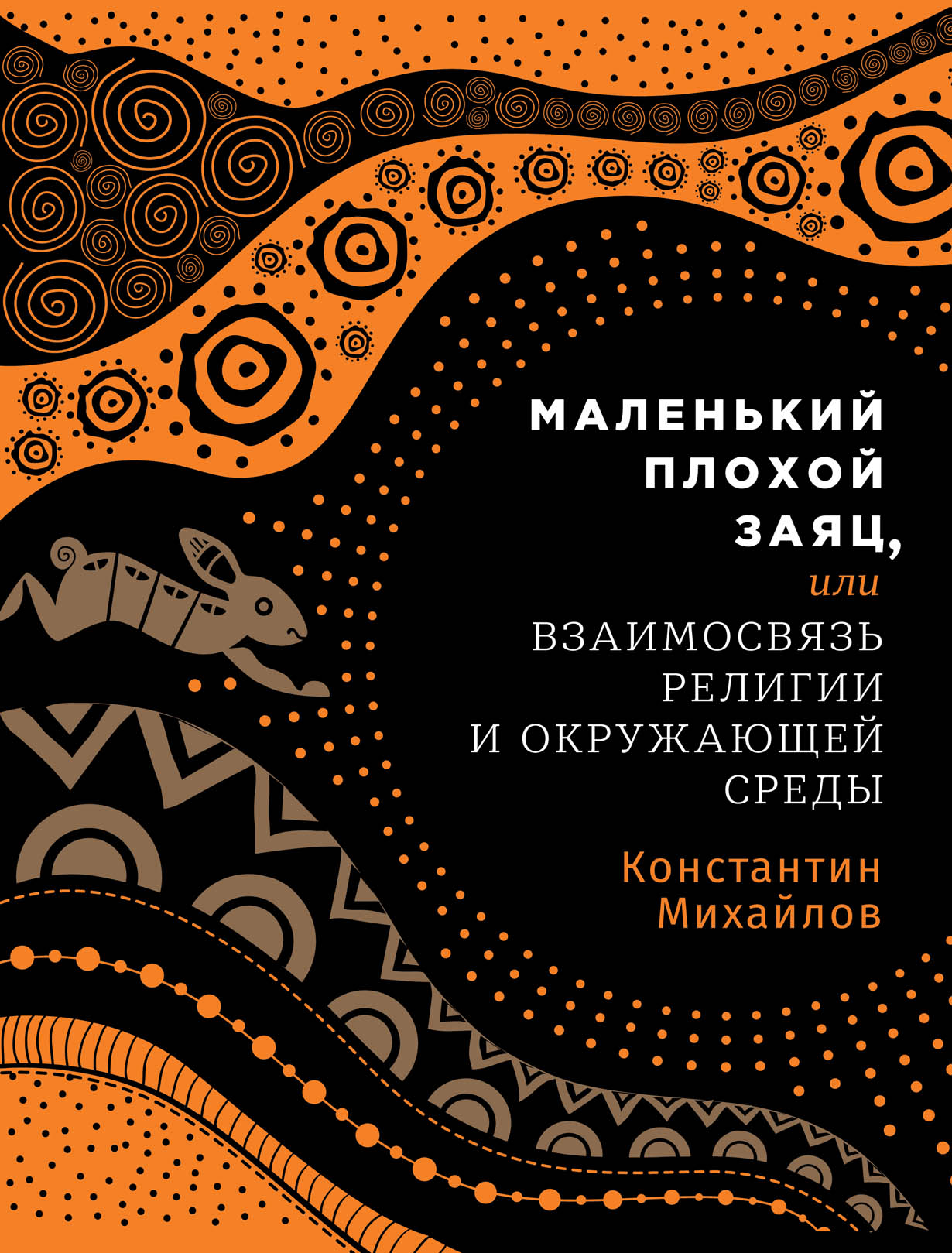 МАЛЕНЬКИЙ ПЛОХОЙ ЗАЯЦ,
или
ВЗАИМОСВЯЗЬ РЕЛИГИИ И ОКРУЖАЮЩЕЙ СРЕДЫ

Константин Михайлов